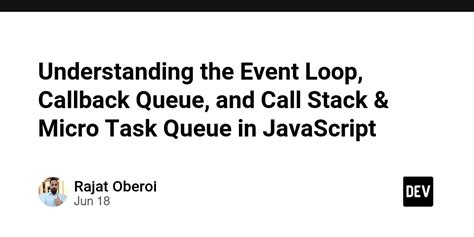 Understanding the Event Loop, Callback Queue, and Call Stack & Micro Task Queue in JavaScript

Rajat Oberoi
Jun 18

DEV